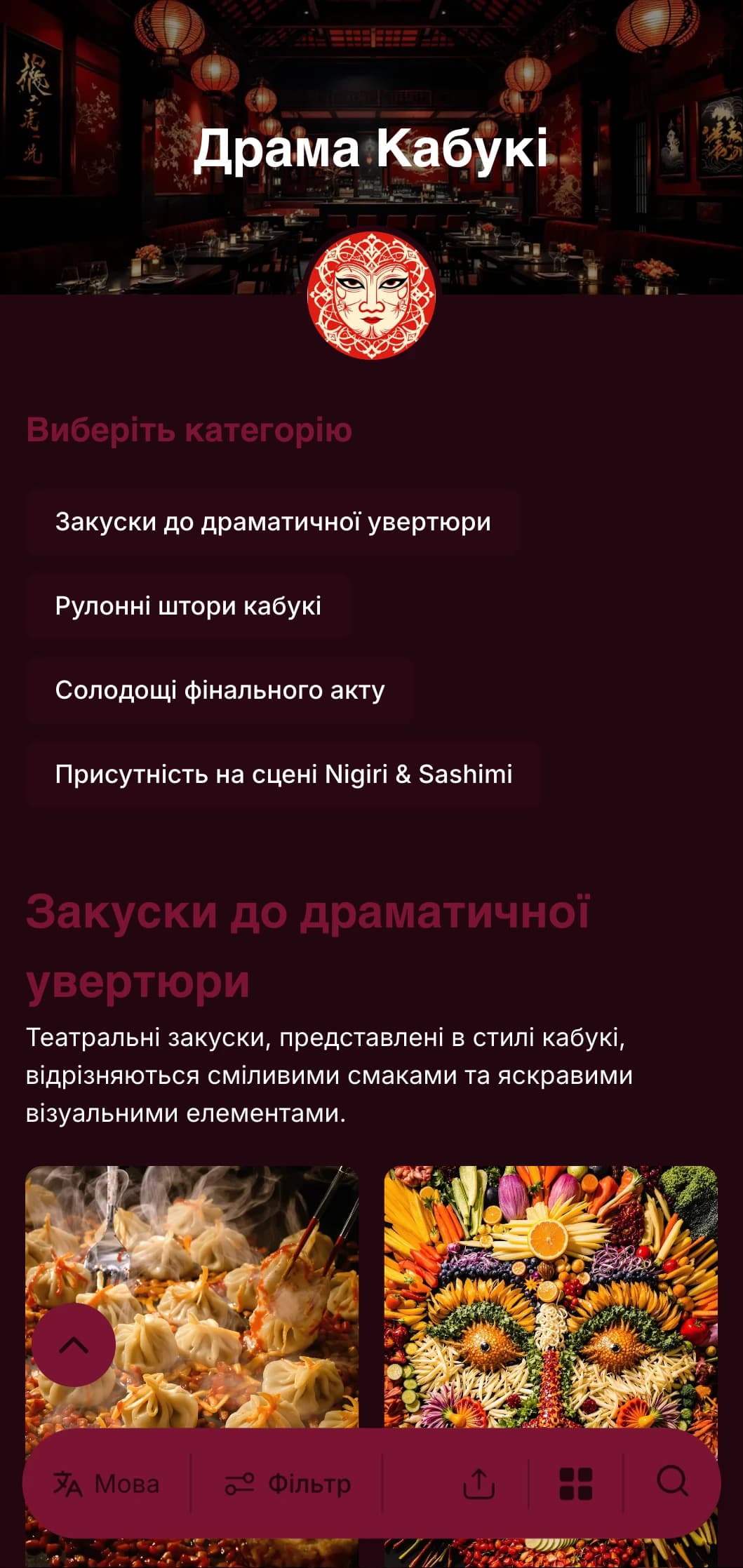 Драма Кабукі

Виберіть категорію

Закуски до драматичної увертюри

Рулонні штори кабукі

Солодощі фінального акту

Присутність на сцені Nigiri & Sashimi

Закуски до драматичної увертюри

Театральні закуски, представлені в стилі кабукі, відрізняються сміливими смаками та яскравими візуальними елементами.

Мова

Фільтр